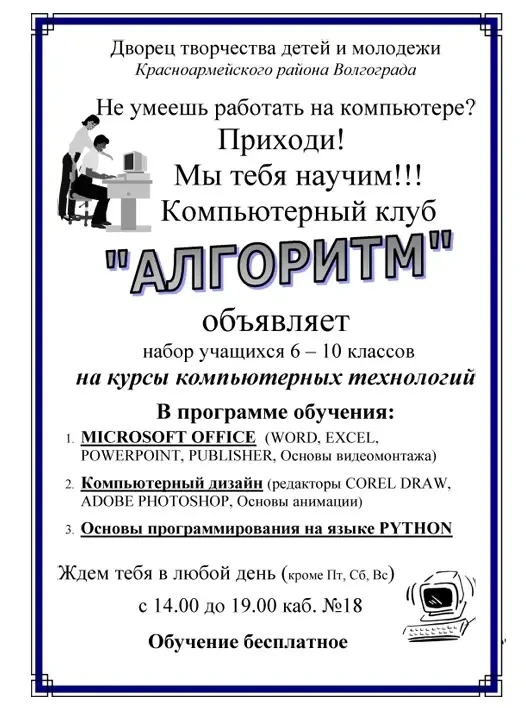 Дворец творчества детей и молодежи
Красноармейского района Волгограда

Не умеешь работать на компьютере?
Приходи!
Мы тебя научим!!!
Компьютерный клуб

"АЛГОРИТМ"

объявляет
набор учащихся 6 – 10 классов
на курсы компьютерных технологий

В программе обучения:

1. MICROSOFT OFFICE (WORD, EXCEL, POWERPOINT, PUBLISHER, Основы видеомонтажа)
2. Компьютерный дизайн (редакторы COREL DRAW, ADOBE PHOTOSHOP, Основы анимации)
3. Основы программирования на языке PYTHON

Ждем тебя в любой день (кроме Пт, Сб, Вс)
с 14.00 до 19.00 каб. №18

Обучение бесплатное